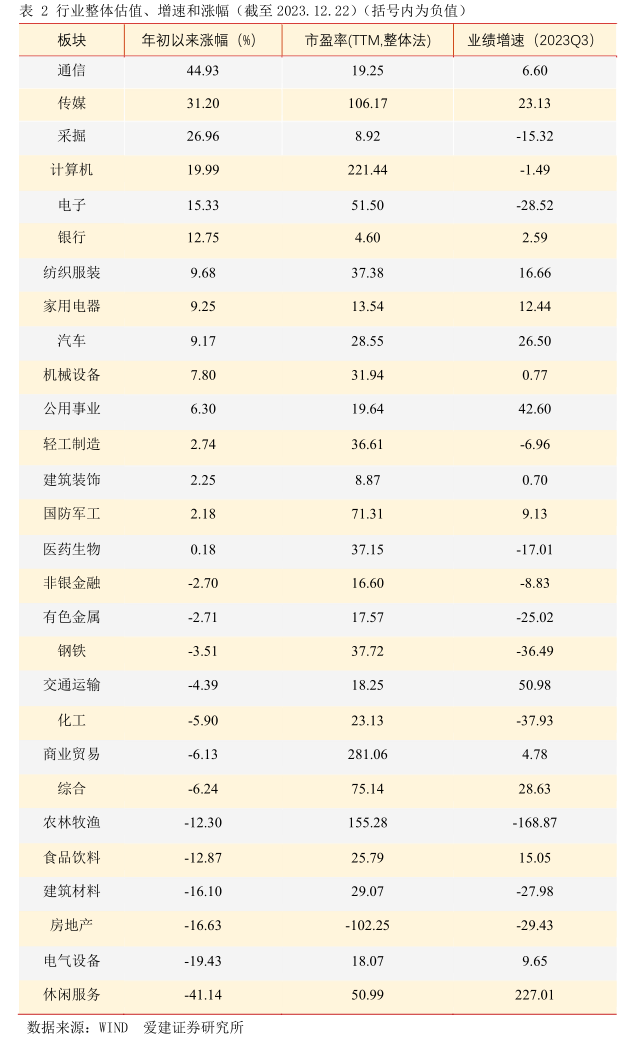 表2 行业整体估值、增速和涨幅（截至2023.12.22）（括号内为负值）

| 板块 | 年初以来涨幅（%） | 市盈率(TTM,整体法) | 业绩增速（2023Q3） |
|---|---|---|---|
| 通信 | 44.93 | 19.25 | 6.60 |
| 传媒 | 31.20 | 106.17 | 23.13 |
| 采掘 | 26.96 | 8.92 | -15.32 |
| 计算机 | 19.99 | 221.44 | -1.49 |
| 电子 | 15.33 | 51.50 | -28.52 |
| 银行 | 12.75 | 4.60 | 2.59 |
| 纺织服装 | 9.68 | 37.38 | 16.66 |
| 家用电器 | 9.25 | 13.54 | 12.44 |
| 汽车 | 9.17 | 28.55 | 26.50 |
| 机械设备 | 7.80 | 31.94 | 0.77 |
| 公用事业 | 6.30 | 19.64 | 42.60 |
| 轻工制造 | 2.74 | 36.61 | -6.96 |
| 建筑装饰 | 2.25 | 8.87 | 0.70 |
| 国防军工 | 2.18 | 71.31 | 9.13 |
| 医药生物 | 0.18 | 37.15 | -17.01 |
| 非银金融 | -2.70 | 16.60 | -8.83 |
| 有色金属 | -2.71 | 17.57 | -25.02 |
| 钢铁 | -3.51 | 37.72 | -36.49 |
| 交通运输 | -4.39 | 18.25 | 50.98 |
| 化工 | -5.90 | 23.13 | -37.93 |
| 商业贸易 | -6.13 | 281.06 | 4.78 |
| 综合 | -6.24 | 75.14 | 28.63 |
| 农林牧渔 | -12.30 | 155.28 | -168.87 |
| 食品饮料 | -12.87 | 25.79 | 15.05 |
| 建筑材料 | -16.10 | 29.07 | -27.98 |
| 房地产 | -16.63 | -102.25 | -29.43 |
| 电气设备 | -19.43 | 18.07 | 9.65 |
| 休闲服务 | -41.14 | 50.99 | 227.01 |

数据来源：WIND 爱建证券研究所